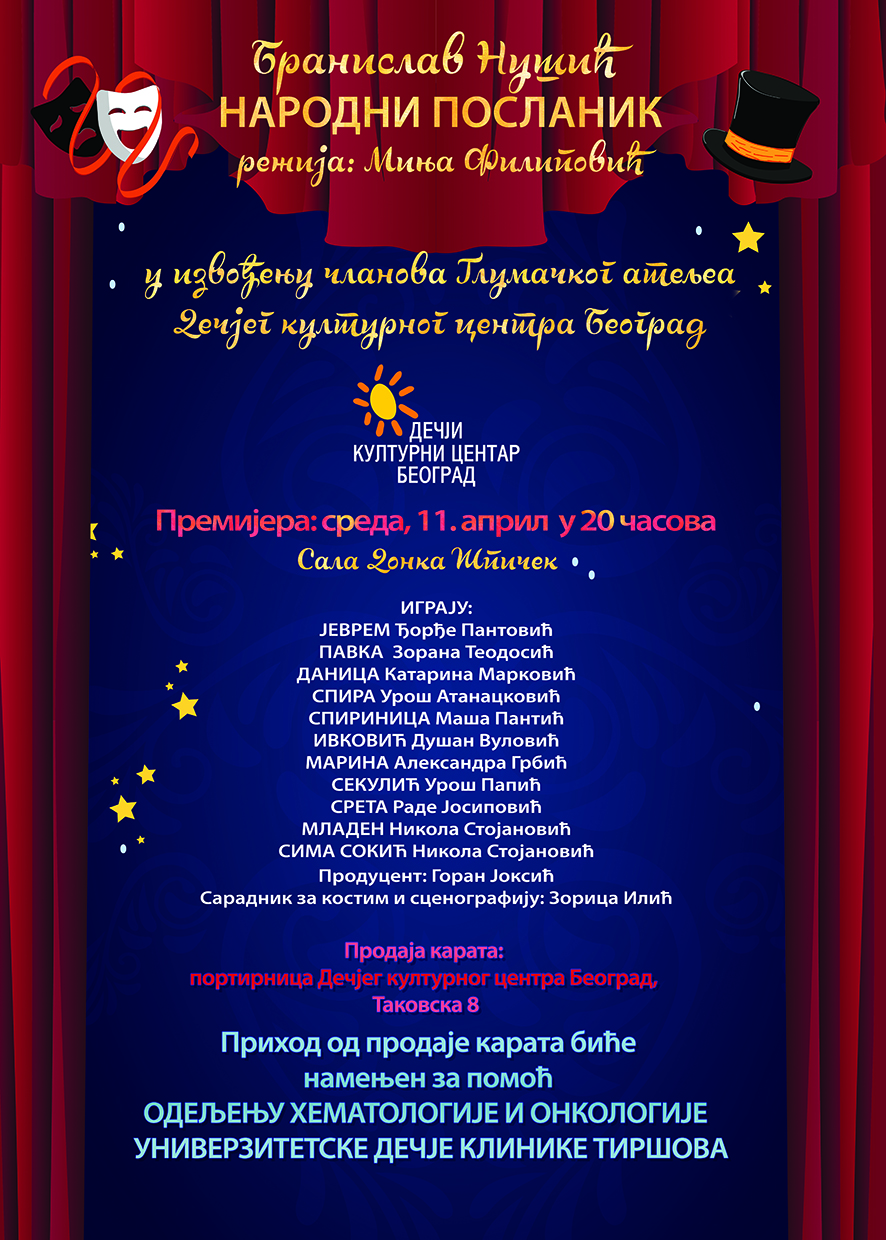 Бранислав Нушић
НАРОДНИ ПОСЛАНИК
режија: Миња Филиповић

у извођењу чланова Глумачког атељеа
Дечјег културног центра Београд

ДЕЧЈИ
КУЛТУРНИ ЦЕНТАР
БЕОГРАД

Премијера: среда, 11. април у 20 часова
Сала Донка Шпичек

ИГРАЈУ:
ЈЕВРЕМ Ђорђе Пантовић
ПАВКА Зорана Теодосић
ДАНИЦА Катарина Марковић
СПИРА Урош Атанацковић
СПИРИНИЦА Маша Пантић
ИВКОВИЋ Душан Вуловић
МАРИНА Александра Грбић
СЕКУЛИЋ Урош Папић
СРЕТА Раде Јосиповић
МЛАДЕН Никола Стојановић
СИМА СОКИЋ Никола Стојановић
Продуцент: Горан Јоксић
Сарадник за костим и сценографију: Зорица Илић

Продаја карата:
портирница Дечјег културног центра Београд,
Таковска 8

Приход од продаје карата биће
намењен за помоћ
ОДЕЉЕЊУ ХЕМАТОЛОГИЈЕ И ОНКОЛОГИЈЕ
УНИВЕРЗИТЕТСКЕ ДЕЧЈЕ КЛИНИКЕ ТИРШОВА